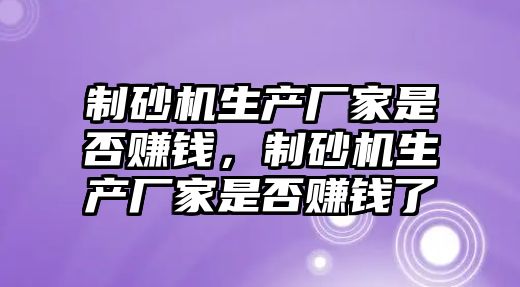 制砂机生产厂家是否赚钱，制砂机生产厂家是否赚钱了